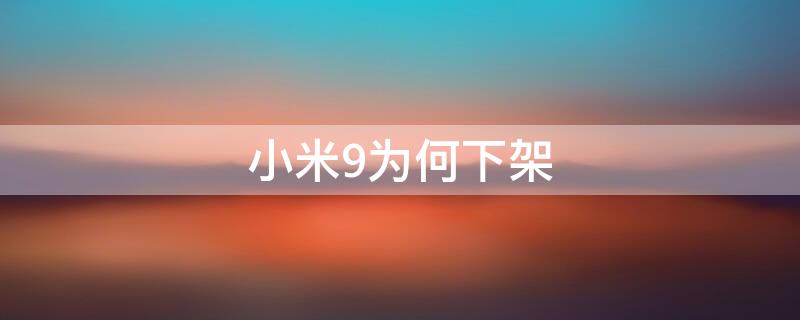 小米9为何下架